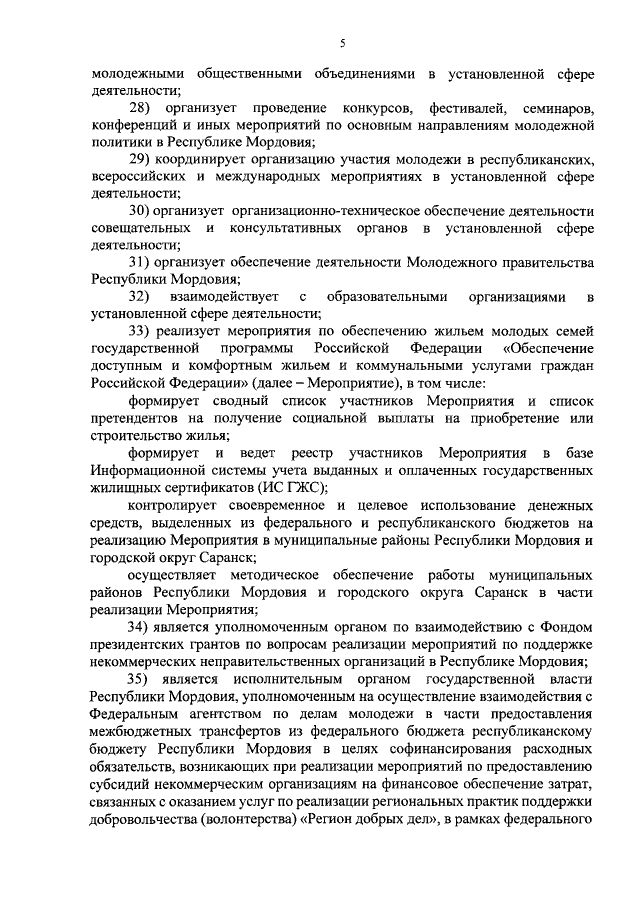 5

молодежными общественными объединениями в установленной сфере деятельности;

28) организует проведение конкурсов, фестивалей, семинаров, конференций и иных мероприятий по основным направлениям молодежной политики в Республике Мордовия;

29) координирует организацию участия молодежи в республиканских, всероссийских и международных мероприятиях в установленной сфере деятельности;

30) организует организационно-техническое обеспечение деятельности совещательных и консультативных органов в установленной сфере деятельности;

31) организует обеспечение деятельности Молодежного правительства Республики Мордовия;

32) взаимодействует с образовательными организациями в установленной сфере деятельности;

33) реализует мероприятия по обеспечению жильем молодых семей государственной программы Российской Федерации «Обеспечение доступным и комфортным жильем и коммунальными услугами граждан Российской Федерации» (далее – Мероприятие), в том числе:

формирует сводный список участников Мероприятия и список претендентов на получение социальной выплаты на приобретение или строительство жилья;

формирует и ведет реестр участников Мероприятия в базе Информационной системы учета выданных и оплаченных государственных жилищных сертификатов (ИС ГЖС);

контролирует своевременное и целевое использование денежных средств, выделенных из федерального и республиканского бюджетов на реализацию Мероприятия в муниципальные районы Республики Мордовия и городской округ Саранск;

осуществляет методическое обеспечение работы муниципальных районов Республики Мордовия и городского округа Саранск в части реализации Мероприятия;

34) является уполномоченным органом по взаимодействию с Фондом президентских грантов по вопросам реализации мероприятий по поддержке некоммерческих неправительственных организаций в Республике Мордовия;

35) является исполнительным органом государственной власти Республики Мордовия, уполномоченным на осуществление взаимодействия с Федеральным агентством по делам молодежи в части предоставления межбюджетных трансфертов из федерального бюджета республиканскому бюджету Республики Мордовия в целях софинансирования расходных обязательств, возникающих при реализации мероприятий по предоставлению субсидий некоммерческим организациям на финансовое обеспечение затрат, связанных с оказанием услуг по реализации региональных практик поддержки добровольчества (волонтерства) «Регион добрых дел», в рамках федерального